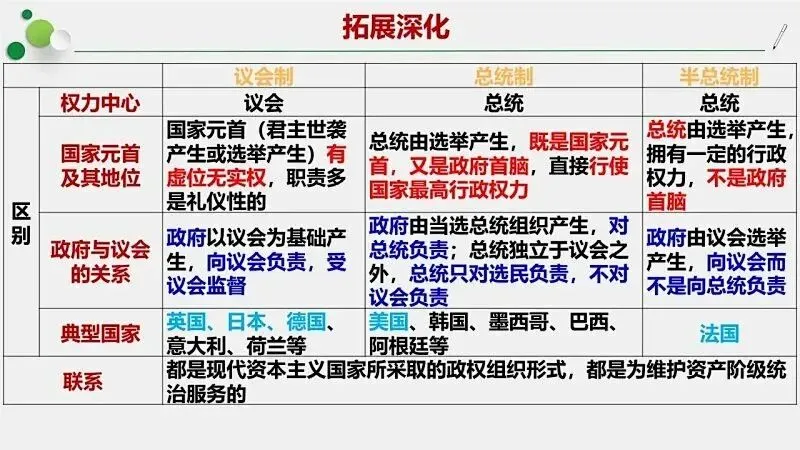 拓展深化

|  |  | 议会制 | 总统制 | 半总统制 |
|---|---|---|---|---|
| 区别 | 权力中心 | 议会 | 总统 | 总统 |
|  | 国家元首及其地位 | 国家元首（君主世袭产生或选举产生）有虚位无实权，职责多是礼仪性的 | 总统由选举产生，既是国家元首，又是政府首脑，直接行使国家最高行政权力 | 总统由选举产生，拥有一定的行政权力，不是政府首脑 |
|  | 政府与议会的关系 | 政府以议会为基础产生，向议会负责，受议会监督 | 政府由当选总统组织产生，对总统负责；总统独立于议会之外，总统只对选民负责，不对议会负责 | 政府由议会选举产生，向议会而不是向总统负责 |
|  | 典型国家 | 英国、日本、德国、意大利、荷兰等 | 美国、韩国、墨西哥、巴西、阿根廷等 | 法国 |
| 联系 |  | 都是现代资本主义国家所采取的政权组织形式，都是为维护资产阶级统治服务的 |  |  |